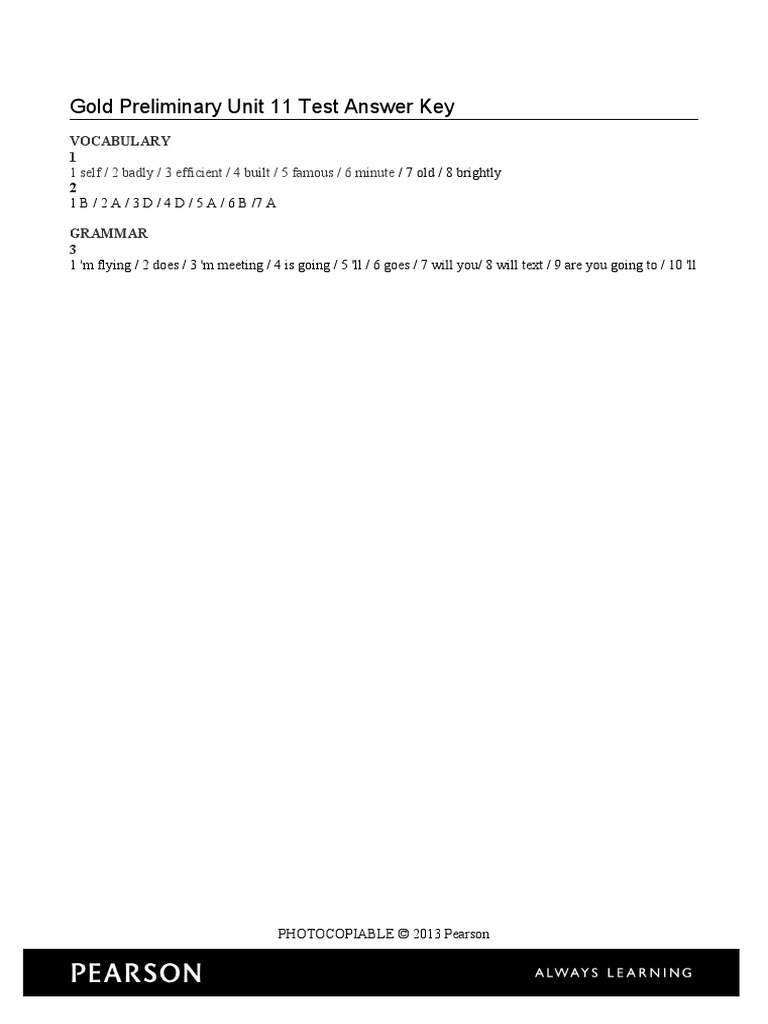 Gold Preliminary Unit 11 Test Answer Key

VOCABULARY
1
1 self / 2 badly / 3 efficient / 4 built / 5 famous / 6 minute / 7 old / 8 brightly
2
1 B / 2 A / 3 D / 4 D / 5 A / 6 B /7 A

GRAMMAR
3
1 'm flying / 2 does / 3 'm meeting / 4 is going / 5 'll / 6 goes / 7 will you/ 8 will text / 9 are you going to / 10 'll

PHOTOCOPIABLE © 2013 Pearson

PEARSON

ALWAYS LEARNING